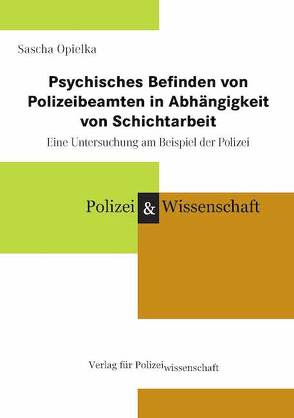 Sascha Opielka

Psychisches Befinden von Polizeibeamten in Abhängigkeit von Schichtarbeit

Eine Untersuchung am Beispiel der Polizei

Polizei & Wissenschaft

Verlag für Polizeiwissenschaft